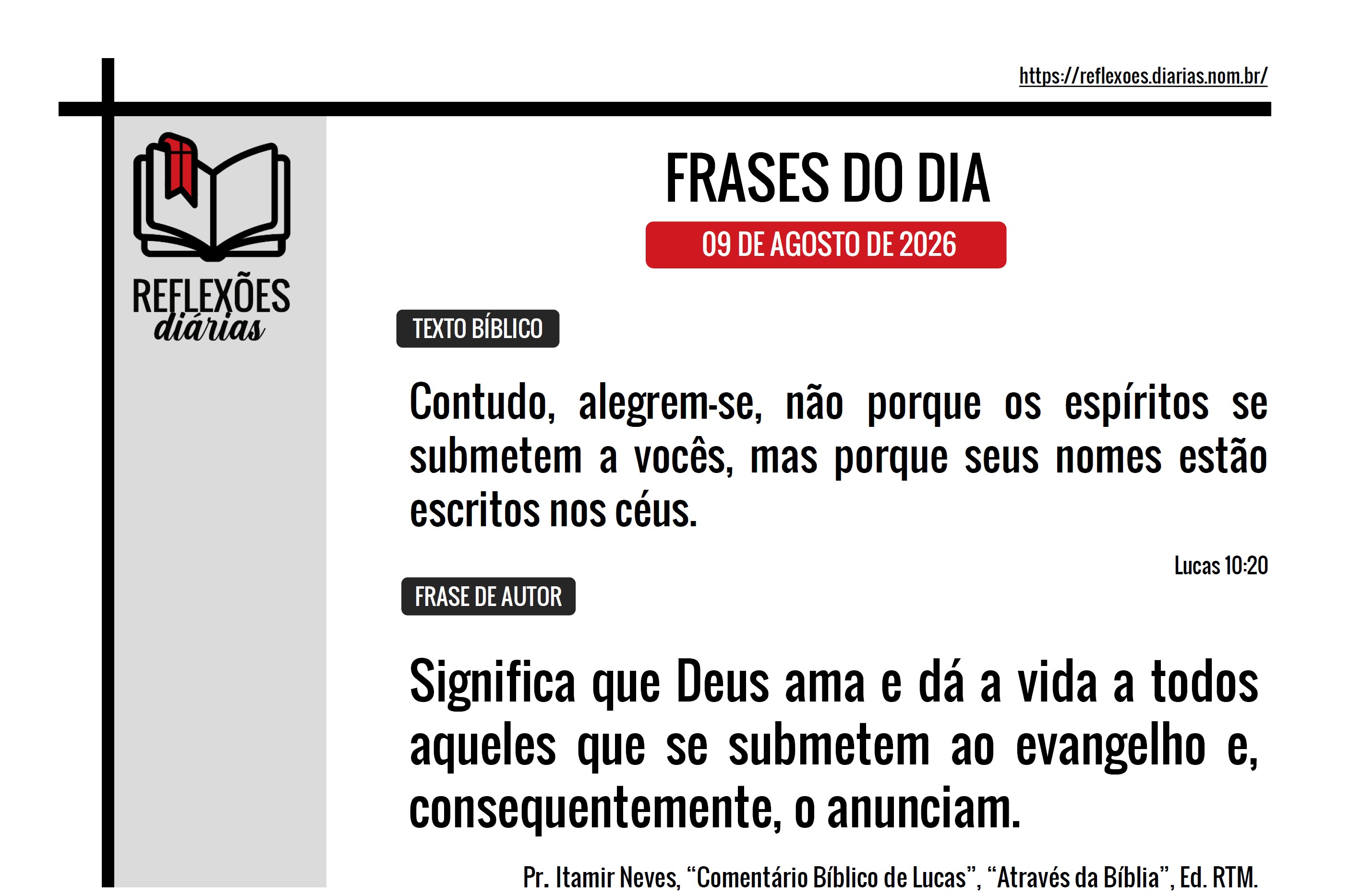 https://reflexoes.diarias.nom.br/

REFLEXÕES
diárias

FRASES DO DIA

09 DE AGOSTO DE 2026

TEXTO BÍBLICO

Contudo, alegrem-se, não porque os espíritos se submetem a vocês, mas porque seus nomes estão escritos nos céus.

Lucas 10:20

FRASE DE AUTOR

Significa que Deus ama e dá a vida a todos aqueles que se submetem ao evangelho e, consequentemente, o anunciam.

Pr. Itamir Neves, "Comentário Bíblico de Lucas", "Através da Bíblia", Ed. RTM.